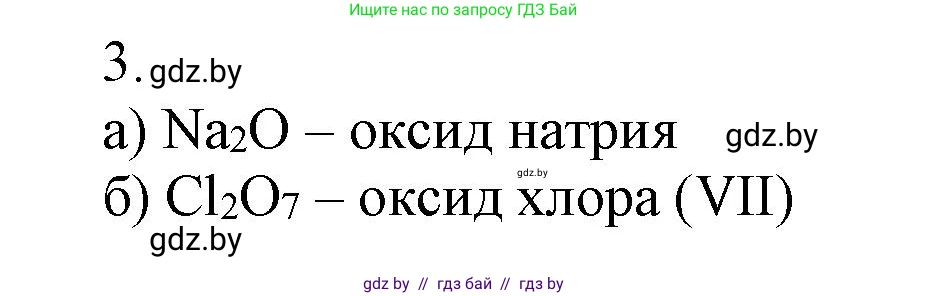 Ищите нас по запросу ГДЗ Бай

3. gdz.by

а) $Na_2O$ – оксид натрия gdz.by

gdz.by

б) $Cl_2O_7$ – оксид хлора (VII)

gdz.by

gdz by // гдз бай // гдз by